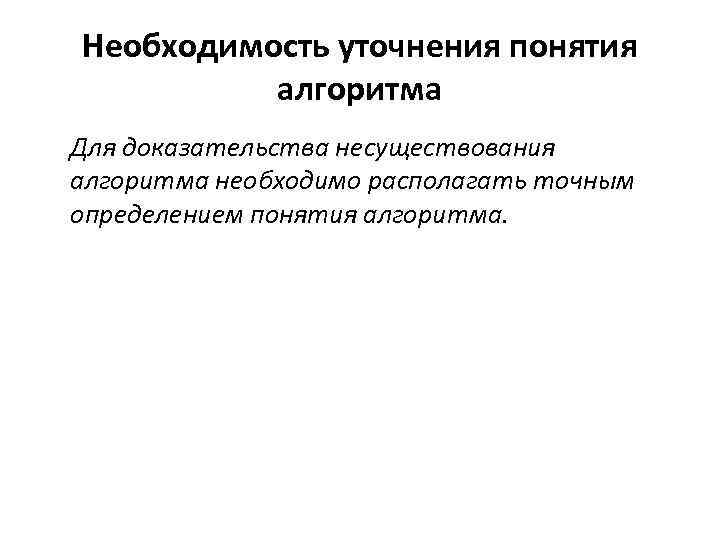 Необходимость уточнения понятия алгоритма

Для доказательства несуществования алгоритма необходимо располагать точным определением понятия алгоритма.